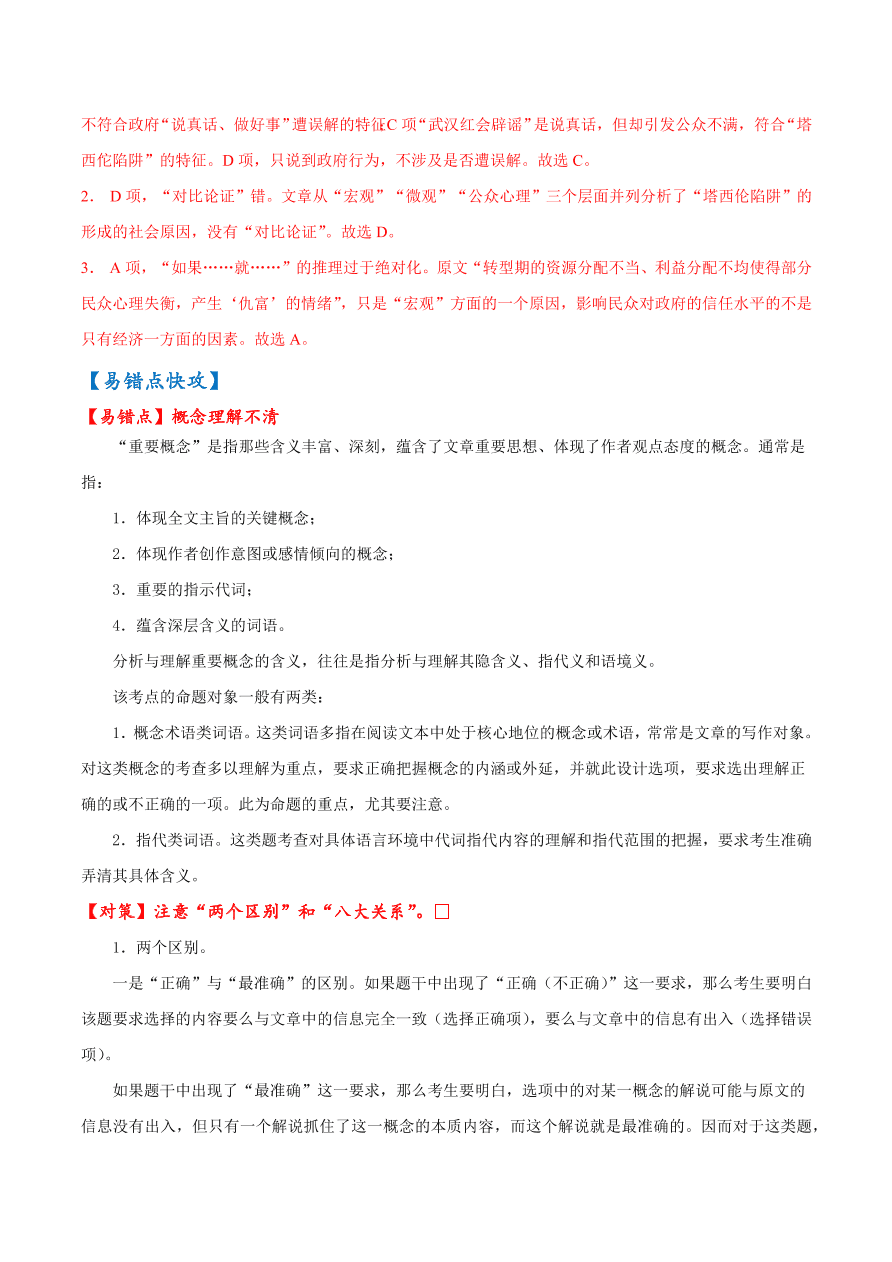 不符合政府“说真话、做好事”遭误解的特征C 项“武汉红会辟谣”是说真话，但却引发公众不满，符合“塔西佗陷阱”的特征。D 项，只说到政府行为，不涉及是否遭误解。故选 C。

2． D 项，“对比论证”错。文章从“宏观”“微观”“公众心理”三个层面并列分析了“塔西伦陷阱”的形成的社会原因，没有“对比论证”。故选 D。

3． A 项，“如果……就……”的推理过于绝对化。原文“转型期的资源分配不当、利益分配不均使得部分民众心理失衡，产生‘仇富’的情绪”，只是“宏观”方面的一个原因，影响民众对政府的信任水平的不是只有经济一方面的因素。故选 A。

【易错点快攻】

【易错点】概念理解不清

“重要概念”是指那些含义丰富、深刻，蕴含了文章重要思想、体现了作者观点态度的概念。通常是指：

1．体现全文主旨的关键概念；

2．体现作者创作意图或感情倾向的概念；

3．重要的指示代词；

4．蕴含深层含义的词语。

分析与理解重要概念的含义，往往是指分析与理解其隐含义、指代义和语境义。

该考点的命题对象一般有两类：

1．概念术语类词语。这类词语多指在阅读文本中处于核心地位的概念或术语，常常是文章的写作对象。对这类概念的考查多以理解为重点，要求正确把握概念的内涵或外延，并就此设计选项，要求选出理解正确的或不正确的一项。此为命题的重点，尤其要注意。

2．指代类词语。这类题考查对具体语言环境中代词指代内容的理解和指代范围的把握，要求考生准确弄清其具体含义。

【对策】注意“两个区别”和“八大关系”。

1．两个区别。

一是“正确”与“最准确”的区别。如果题干中出现了“正确（不正确）”这一要求，那么考生要明白该题要求选择的内容要么与文章中的信息完全一致（选择正确项），要么与文章中的信息有出入（选择错误项）。

如果题干中出现了“最准确”这一要求，那么考生要明白，选项中的对某一概念的解说可能与原文的信息没有出入，但只有一个解说抓住了这一概念的本质内容，而这个解说就是最准确的。因而对于这类题，